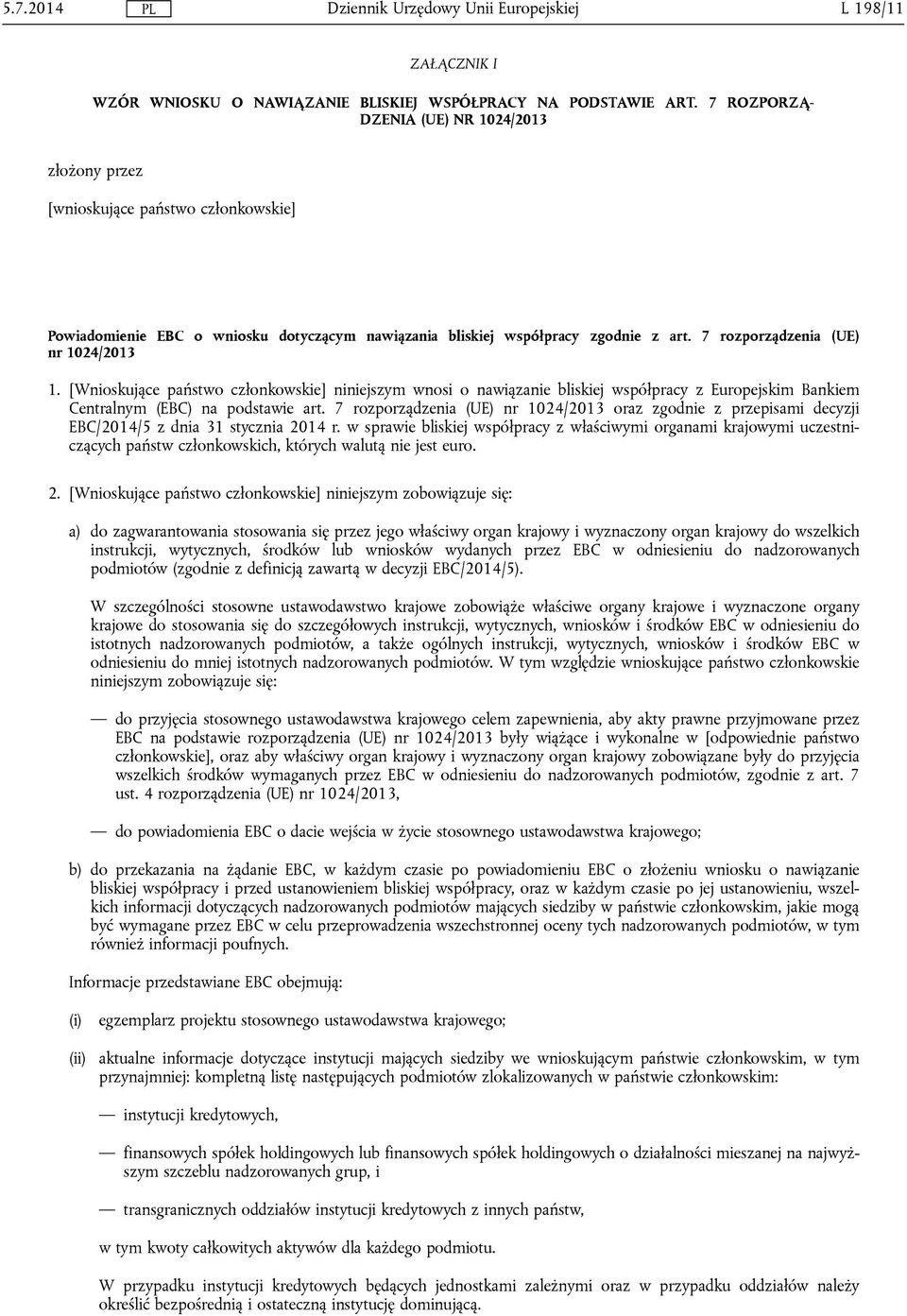 5.7.2014 PL Dziennik Urzędowy Unii Europejskiej L 198/11

ZAŁĄCZNIK I

WZÓR WNIOSKU O NAWIĄZANIE BLISKIEJ WSPÓŁPRACY NA PODSTAWIE ART. 7 ROZPORZĄDZENIA (UE) NR 1024/2013

złożony przez

[wnioskujące państwo członkowskie]

Powiadomienie EBC o wniosku dotyczącym nawiązania bliskiej współpracy zgodnie z art. 7 rozporządzenia (UE) nr 1024/2013

1. [Wnioskujące państwo członkowskie] niniejszym wnosi o nawiązanie bliskiej współpracy z Europejskim Bankiem Centralnym (EBC) na podstawie art. 7 rozporządzenia (UE) nr 1024/2013 oraz zgodnie z przepisami decyzji EBC/2014/5 z dnia 31 stycznia 2014 r. w sprawie bliskiej współpracy z właściwymi organami krajowymi uczestniczących państw członkowskich, których walutą nie jest euro.

2. [Wnioskujące państwo członkowskie] niniejszym zobowiązuje się:

a) do zagwarantowania stosowania się przez jego właściwy organ krajowy i wyznaczony organ krajowy do wszelkich instrukcji, wytycznych, środków lub wniosków wydanych przez EBC w odniesieniu do nadzorowanych podmiotów (zgodnie z definicją zawartą w decyzji EBC/2014/5).

W szczególności stosowne ustawodawstwo krajowe zobowiąże właściwe organy krajowe i wyznaczone organy krajowe do stosowania się do szczegółowych instrukcji, wytycznych, wniosków i środków EBC w odniesieniu do istotnych nadzorowanych podmiotów, a także ogólnych instrukcji, wytycznych, wniosków i środków EBC w odniesieniu do mniej istotnych nadzorowanych podmiotów. W tym względzie wnioskujące państwo członkowskie niniejszym zobowiązuje się:

— do przyjęcia stosownego ustawodawstwa krajowego celem zapewnienia, aby akty prawne przyjmowane przez EBC na podstawie rozporządzenia (UE) nr 1024/2013 były wiążące i wykonalne w [odpowiednie państwo członkowskie], oraz aby właściwy organ krajowy i wyznaczony organ krajowy zobowiązane były do przyjęcia wszelkich środków wymaganych przez EBC w odniesieniu do nadzorowanych podmiotów, zgodnie z art. 7 ust. 4 rozporządzenia (UE) nr 1024/2013,

— do powiadomienia EBC o dacie wejścia w życie stosownego ustawodawstwa krajowego;

b) do przekazania na żądanie EBC, w każdym czasie po powiadomieniu EBC o złożeniu wniosku o nawiązanie bliskiej współpracy i przed ustanowieniem bliskiej współpracy, oraz w każdym czasie po jej ustanowieniu, wszelkich informacji dotyczących nadzorowanych podmiotów mających siedziby w państwie członkowskim, jakie mogą być wymagane przez EBC w celu przeprowadzenia wszechstronnej oceny tych nadzorowanych podmiotów, w tym również informacji poufnych.

Informacje przedstawiane EBC obejmują:

(i) egzemplarz projektu stosownego ustawodawstwa krajowego;

(ii) aktualne informacje dotyczące instytucji mających siedziby we wnioskującym państwie członkowskim, w tym przynajmniej: kompletną listę następujących podmiotów zlokalizowanych w państwie członkowskim:

— instytucji kredytowych,

— finansowych spółek holdingowych lub finansowych spółek holdingowych o działalności mieszanej na najwyższym szczeblu nadzorowanych grup, i

— transgranicznych oddziałów instytucji kredytowych z innych państw,

w tym kwoty całkowitych aktywów dla każdego podmiotu.

W przypadku instytucji kredytowych będących jednostkami zależnymi oraz w przypadku oddziałów należy określić bezpośrednią i ostateczną instytucję dominującą.